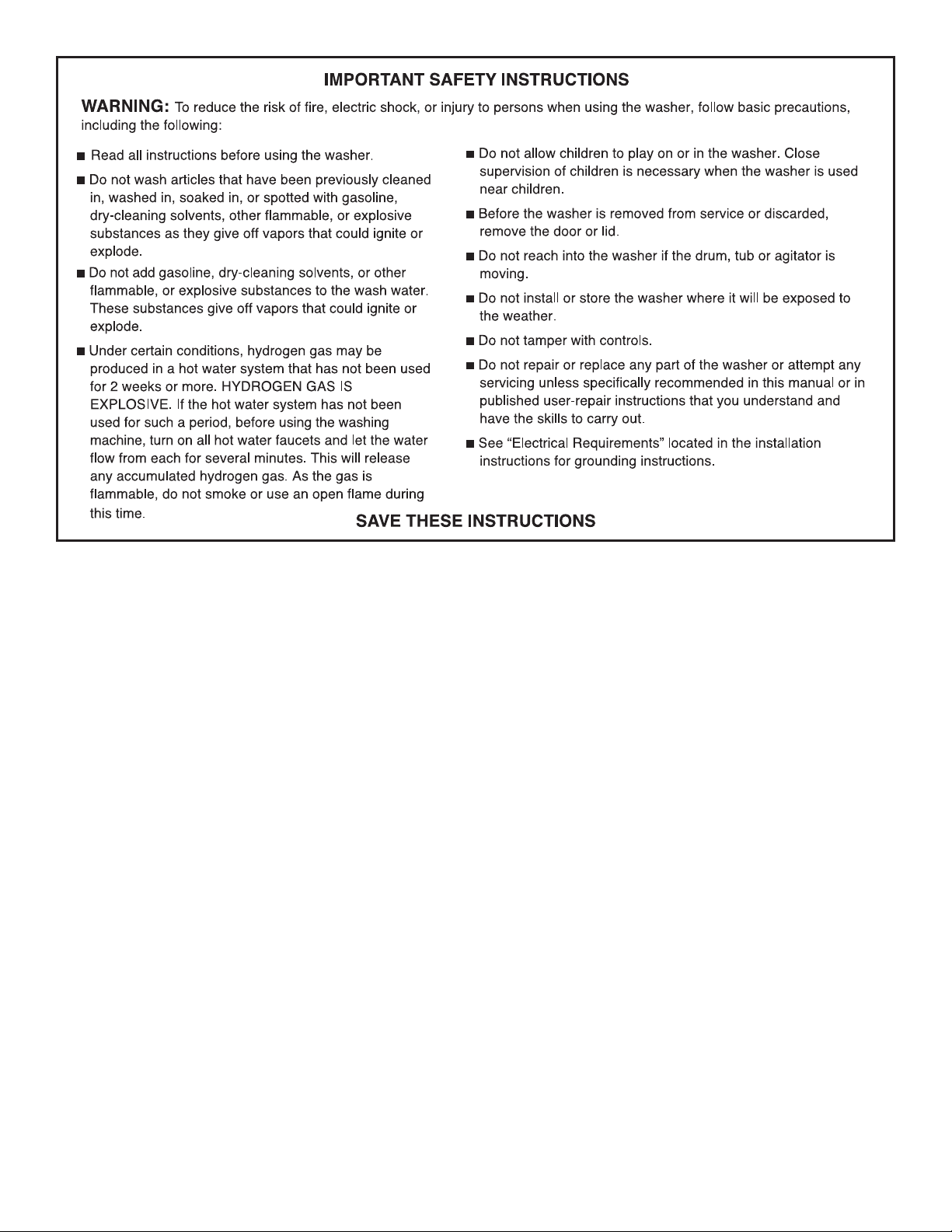 IMPORTANT SAFETY INSTRUCTIONS

WARNING: To reduce the risk of fire, electric shock, or injury to persons when using the washer, follow basic precautions, including the following:

• Read all instructions before using the washer.

• Do not wash articles that have been previously cleaned in, washed in, soaked in, or spotted with gasoline, dry-cleaning solvents, other flammable, or explosive substances as they give off vapors that could ignite or explode.

• Do not add gasoline, dry-cleaning solvents, or other flammable, or explosive substances to the wash water. These substances give off vapors that could ignite or explode.

• Under certain conditions, hydrogen gas may be produced in a hot water system that has not been used for 2 weeks or more. HYDROGEN GAS IS EXPLOSIVE. If the hot water system has not been used for such a period, before using the washing machine, turn on all hot water faucets and let the water flow from each for several minutes. This will release any accumulated hydrogen gas. As the gas is flammable, do not smoke or use an open flame during this time.

• Do not allow children to play on or in the washer. Close supervision of children is necessary when the washer is used near children.

• Before the washer is removed from service or discarded, remove the door or lid.

• Do not reach into the washer if the drum, tub or agitator is moving.

• Do not install or store the washer where it will be exposed to the weather.

• Do not tamper with controls.

• Do not repair or replace any part of the washer or attempt any servicing unless specifically recommended in this manual or in published user-repair instructions that you understand and have the skills to carry out.

• See "Electrical Requirements" located in the installation instructions for grounding instructions.

SAVE THESE INSTRUCTIONS